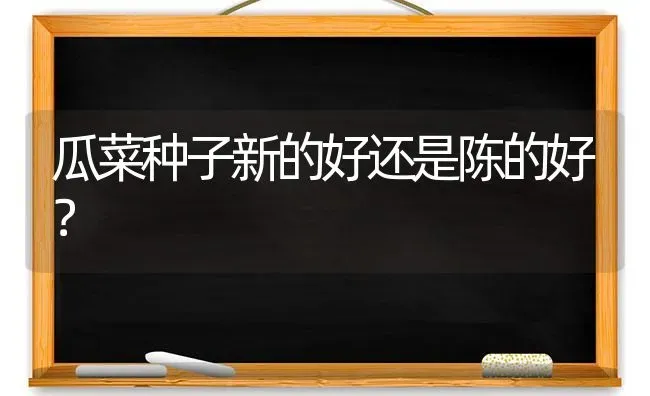 瓜菜种子新的好还是陈的好？